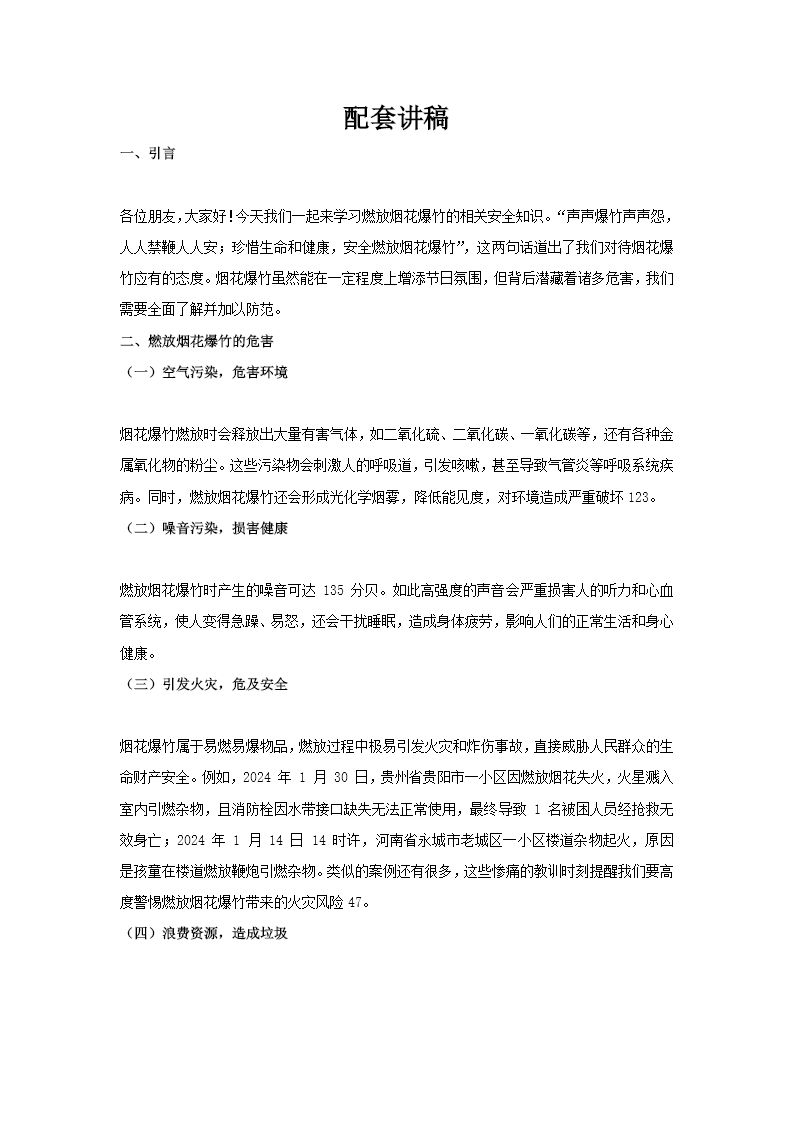 配套讲稿

一、引言

各位朋友，大家好！今天我们一起来学习燃放烟花爆竹的相关安全知识。“声声爆竹声声怨，人人禁鞭人人安；珍惜生命和健康，安全燃放烟花爆竹”，这两句话道出了我们对待烟花爆竹应有的态度。烟花爆竹虽然能在一定程度上增添节日氛围，但背后潜藏着诸多危害，我们需要全面了解并加以防范。

二、燃放烟花爆竹的危害

（一）空气污染，危害环境

烟花爆竹燃放时会释放出大量有害气体，如二氧化硫、二氧化碳、一氧化碳等，还有各种金属氧化物的粉尘。这些污染物会刺激人的呼吸道，引发咳嗽，甚至导致气管炎等呼吸系统疾病。同时，燃放烟花爆竹还会形成光化学烟雾，降低能见度，对环境造成严重破坏 123。

（二）噪音污染，损害健康

燃放烟花爆竹时产生的噪音可达 135 分贝。如此高强度的声音会严重损害人的听力和心血管系统，使人变得急躁、易怒，还会干扰睡眠，造成身体疲劳，影响人们的正常生活和身心健康。

（三）引发火灾，危及安全

烟花爆竹属于易燃易爆物品，燃放过程中极易引发火灾和炸伤事故，直接威胁人民群众的生命财产安全。例如，2024 年 1 月 30 日，贵州省贵阳市一小区因燃放烟花失火，火星溅入室内引燃杂物，且消防栓因水带接口缺失无法正常使用，最终导致 1 名被困人员经抢救无效身亡；2024 年 1 月 14 日 14 时许，河南省永城市老城区一小区楼道杂物起火，原因是孩童在楼道燃放鞭炮引燃杂物。类似的案例还有很多，这些惨痛的教训时刻提醒我们要高度警惕燃放烟花爆竹带来的火灾风险 47。

（四）浪费资源，造成垃圾